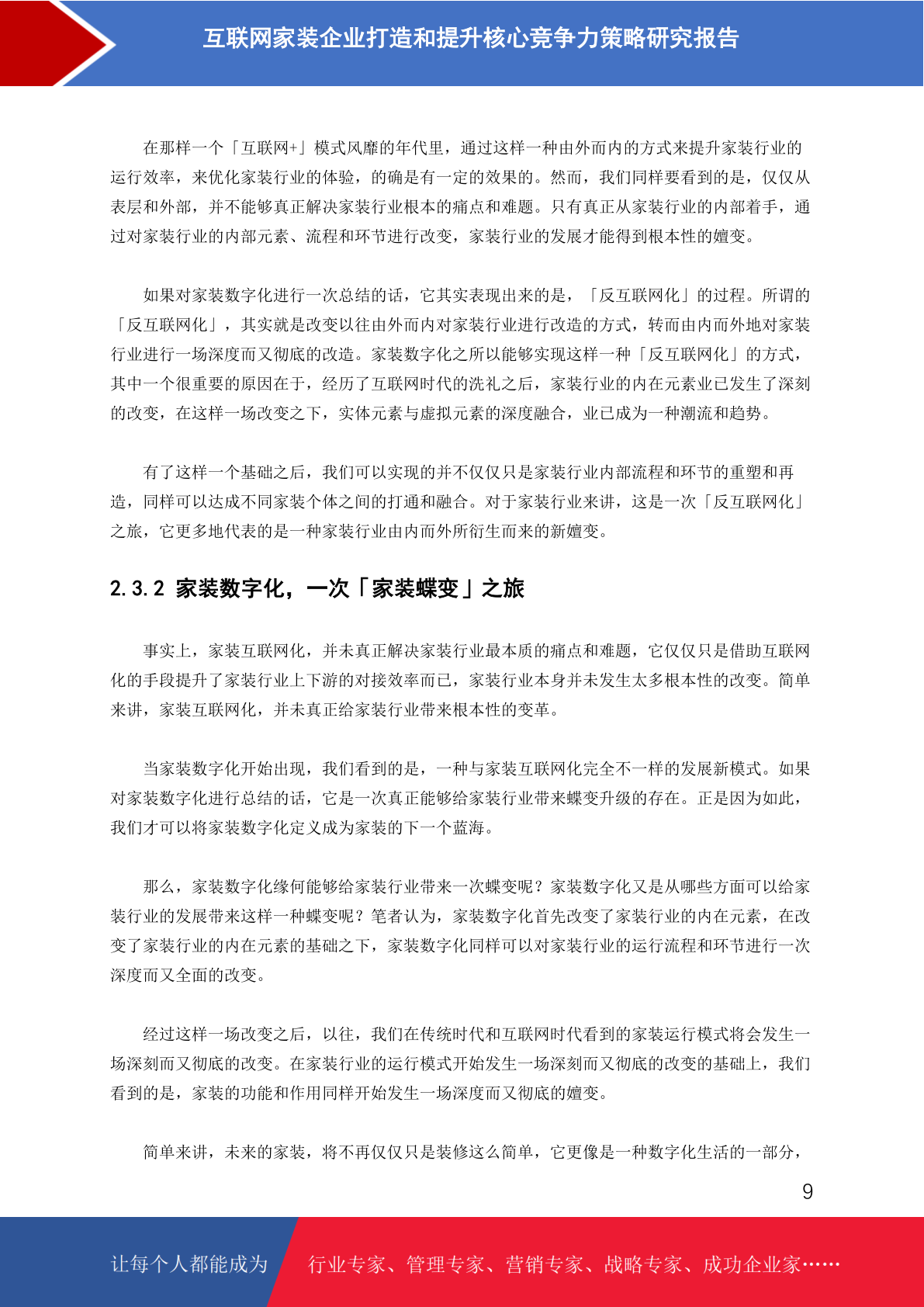 互联网家装企业打造和提升核心竞争力策略研究报告

在那样一个「互联网+」模式风靡的年代里，通过这样一种由外而内的方式来提升家装行业的运行效率，来优化家装行业的体验，的确是有一定的效果的。然而，我们同样要看到的是，仅仅从表层和外部，并不能够真正解决家装行业根本的痛点和难题。只有真正从家装行业的内部着手，通过对家装行业的内部元素、流程和环节进行改变，家装行业的发展才能得到根本性的嬗变。

如果对家装数字化进行一次总结的话，它其实表现出来的是，「反互联网化」的过程。所谓的「反互联网化」，其实就是改变以往由外而内对家装行业进行改造的方式，转而由内而外地对家装行业进行一场深度而又彻底的改造。家装数字化之所以能够实现这样一种「反互联网化」的方式，其中一个很重要的原因在于，经历了互联网时代的洗礼之后，家装行业的内在元素业已发生了深刻的改变，在这样一场改变之下，实体元素与虚拟元素的深度融合，业已成为一种潮流和趋势。

有了这样一个基础之后，我们可以实现的并不仅仅只是家装行业内部流程和环节的重塑和再造，同样可以达成不同家装个体之间的打通和融合。对于家装行业来讲，这是一次「反互联网化」之旅，它更多地代表的是一种家装行业由内而外所衍生而来的新嬗变。

2.3.2 家装数字化，一次「家装蝶变」之旅

事实上，家装互联网化，并未真正解决家装行业最本质的痛点和难题，它仅仅只是借助互联网化的手段提升了家装行业上下游的对接效率而已，家装行业本身并未发生太多根本性的改变。简单来讲，家装互联网化，并未真正给家装行业带来根本性的变革。

当家装数字化开始出现，我们看到的是，一种与家装互联网化完全不一样的发展新模式。如果对家装数字化进行总结的话，它是一次真正能够给家装行业带来蝶变升级的存在。正是因为如此，我们才可以将家装数字化定义成为家装的下一个蓝海。

那么，家装数字化缘何能够给家装行业带来一次蝶变呢？家装数字化又是从哪些方面可以给家装行业的发展带来这样一种蝶变呢？笔者认为，家装数字化首先改变了家装行业的内在元素，在改变了家装行业的内在元素的基础之下，家装数字化同样可以对家装行业的运行流程和环节进行一次深度而又全面的改变。

经过这样一场改变之后，以往，我们在传统时代和互联网时代看到的家装运行模式将会发生一场深刻而又彻底的改变。在家装行业的运行模式开始发生一场深刻而又彻底的改变的基础上，我们看到的是，家装的功能和作用同样开始发生一场深度而又彻底的嬗变。

简单来讲，未来的家装，将不再仅仅只是装修这么简单，它更像是一种数字化生活的一部分，

9

让每个人都能成为 行业专家、管理专家、营销专家、战略专家、成功企业家……